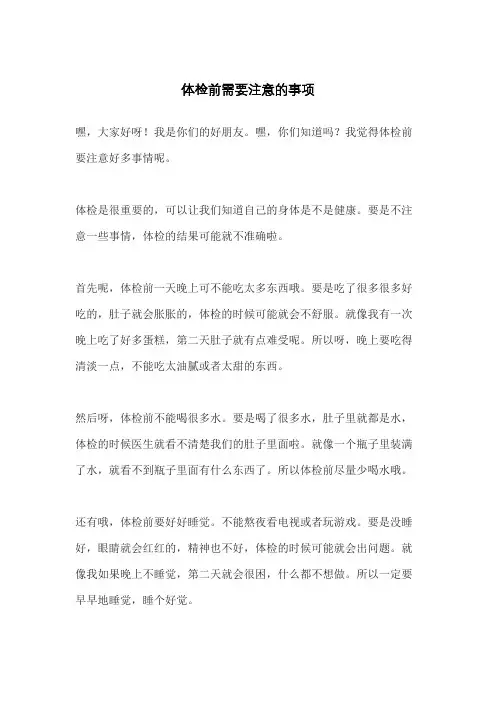 体检前需要注意的事项

嘿，大家好呀！我是你们的好朋友。嘿，你们知道吗？我觉得体检前要注意好多事情呢。

体检是很重要的，可以让我们知道自己的身体是不是健康。要是不注意一些事情，体检的结果可能就不准确啦。

首先呢，体检前一天晚上可不能吃太多东西哦。要是吃了很多很多好吃的，肚子就会胀胀的，体检的时候可能就会不舒服。就像我有一次晚上吃了好多蛋糕，第二天肚子就有点难受呢。所以呀，晚上要吃得清淡一点，不能吃太油腻或者太甜的东西。

然后呀，体检前不能喝很多水。要是喝了很多水，肚子里就都是水，体检的时候医生就看不清楚我们的肚子里面啦。就像一个瓶子里装满了水，就看不到瓶子里面有什么东西了。所以体检前尽量少喝水哦。

还有哦，体检前要好好睡觉。不能熬夜看电视或者玩游戏。要是没睡好，眼睛就会红红的，精神也不好，体检的时候可能就会出问题。就像我如果晚上不睡觉，第二天就会很困，什么都不想做。所以一定要早早地睡觉，睡个好觉。